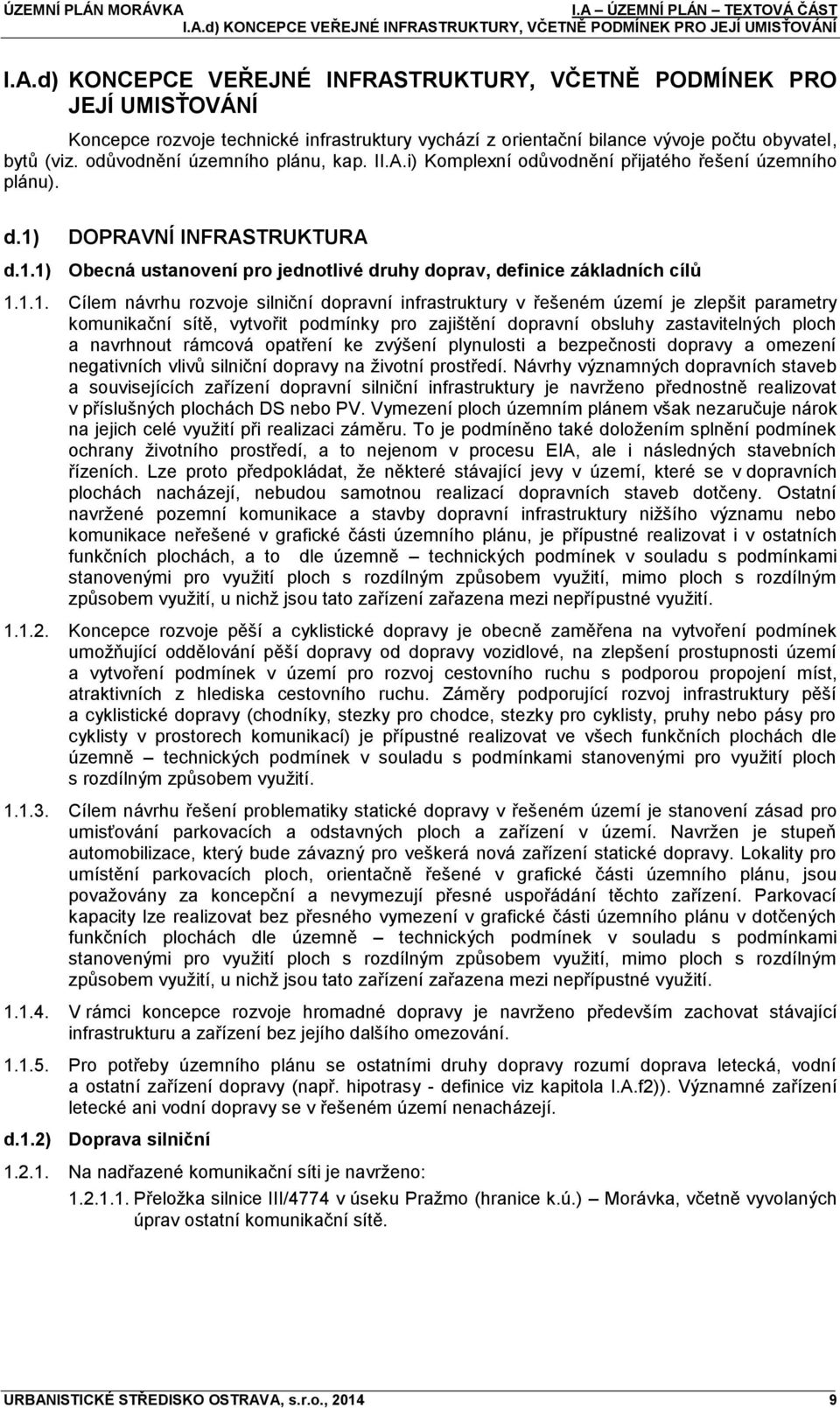 ÚZEMNÍ PLÁN MORÁVKA I.A – ÚZEMNÍ PLÁN – TEXTOVÁ ČÁST
I.A.d) KONCEPCE VEŘEJNÉ INFRASTRUKTURY, VČETNĚ PODMÍNEK PRO JEJÍ UMISŤOVÁNÍ

I.A.d) KONCEPCE VEŘEJNÉ INFRASTRUKTURY, VČETNĚ PODMÍNEK PRO JEJÍ UMISŤOVÁNÍ

Koncepce rozvoje technické infrastruktury vychází z orientační bilance vývoje počtu obyvatel, bytů (viz. odůvodnění územního plánu, kap. II.A.i) Komplexní odůvodnění přijatého řešení územního plánu).

d.1) DOPRAVNÍ INFRASTRUKTURA

d.1.1) Obecná ustanovení pro jednotlivé druhy doprav, definice základních cílů

1.1.1. Cílem návrhu rozvoje silniční dopravní infrastruktury v řešeném území je zlepšit parametry komunikační sítě, vytvořit podmínky pro zajištění dopravní obsluhy zastavitelných ploch a navrhnout rámcová opatření ke zvýšení plynulosti a bezpečnosti dopravy a omezení negativních vlivů silniční dopravy na životní prostředí. Návrhy významných dopravních staveb a souvisejících zařízení dopravní silniční infrastruktury je navrženo přednostně realizovat v příslušných plochách DS nebo PV. Vymezení ploch územním plánem však nezaručuje nárok na jejich celé využití při realizaci záměru. To je podmíněno také doložením splnění podmínek ochrany životního prostředí, a to nejenom v procesu EIA, ale i následných stavebních řízeních. Lze proto předpokládat, že některé stávající jevy v území, které se v dopravních plochách nacházejí, nebudou samotnou realizací dopravních staveb dotčeny. Ostatní navržené pozemní komunikace a stavby dopravní infrastruktury nižšího významu nebo komunikace neřešené v grafické části územního plánu, je přípustné realizovat i v ostatních funkčních plochách, a to dle územně – technických podmínek v souladu s podmínkami stanovenými pro využití ploch s rozdílným způsobem využití, mimo ploch s rozdílným způsobem využití, u nichž jsou tato zařízení zařazena mezi nepřípustné využití.

1.1.2. Koncepce rozvoje pěší a cyklistické dopravy je obecně zaměřena na vytvoření podmínek umožňující oddělování pěší dopravy od dopravy vozidlové, na zlepšení prostupnosti území a vytvoření podmínek v území pro rozvoj cestovního ruchu s podporou propojení míst, atraktivních z hlediska cestovního ruchu. Záměry podporující rozvoj infrastruktury pěší a cyklistické dopravy (chodníky, stezky pro chodce, stezky pro cyklisty, pruhy nebo pásy pro cyklisty v prostorech komunikací) je přípustné realizovat ve všech funkčních plochách dle územně – technických podmínek v souladu s podmínkami stanovenými pro využití ploch s rozdílným způsobem využití.

1.1.3. Cílem návrhu řešení problematiky statické dopravy v řešeném území je stanovení zásad pro umisťování parkovacích a odstavných ploch a zařízení v území. Navržen je stupeň automobilizace, který bude závazný pro veškerá nová zařízení statické dopravy. Lokality pro umístění parkovacích ploch, orientačně řešené v grafické části územního plánu, jsou považovány za koncepční a nevymezují přesné uspořádání těchto zařízení. Parkovací kapacity lze realizovat bez přesného vymezení v grafické části územního plánu v dotčených funkčních plochách dle územně – technických podmínek v souladu s podmínkami stanovenými pro využití ploch s rozdílným způsobem využití, mimo ploch s rozdílným způsobem využití, u nichž jsou tato zařízení zařazena mezi nepřípustné využití.

1.1.4. V rámci koncepce rozvoje hromadné dopravy je navrženo především zachovat stávající infrastrukturu a zařízení bez jejího dalšího omezování.

1.1.5. Pro potřeby územního plánu se ostatními druhy dopravy rozumí doprava letecká, vodní a ostatní zařízení dopravy (např. hipotrasy - definice viz kapitola I.A.f2)). Významné zařízení letecké ani vodní dopravy se v řešeném území nenacházejí.

d.1.2) Doprava silniční

1.2.1. Na nadřazené komunikační síti je navrženo:

1.2.1.1. Přeložka silnice III/4774 v úseku Pražmo (hranice k.ú.) – Morávka, včetně vyvolaných úprav ostatní komunikační sítě.

URBANISTICKÉ STŘEDISKO OSTRAVA, s.r.o., 2014 9